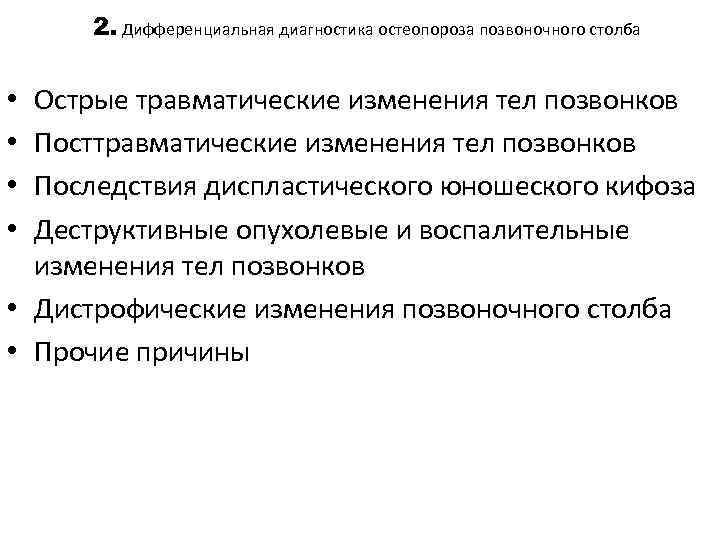 2. Дифференциальная диагностика остеопороза позвоночного столба

• Острые травматические изменения тел позвонков
• Посттравматические изменения тел позвонков
• Последствия диспластического юношеского кифоза
• Деструктивные опухолевые и воспалительные изменения тел позвонков
• Дистрофические изменения позвоночного столба
• Прочие причины